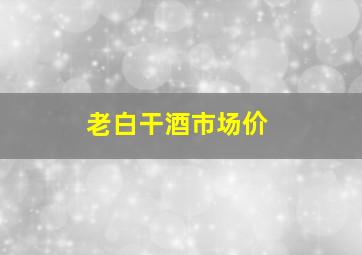 老白干酒市场价